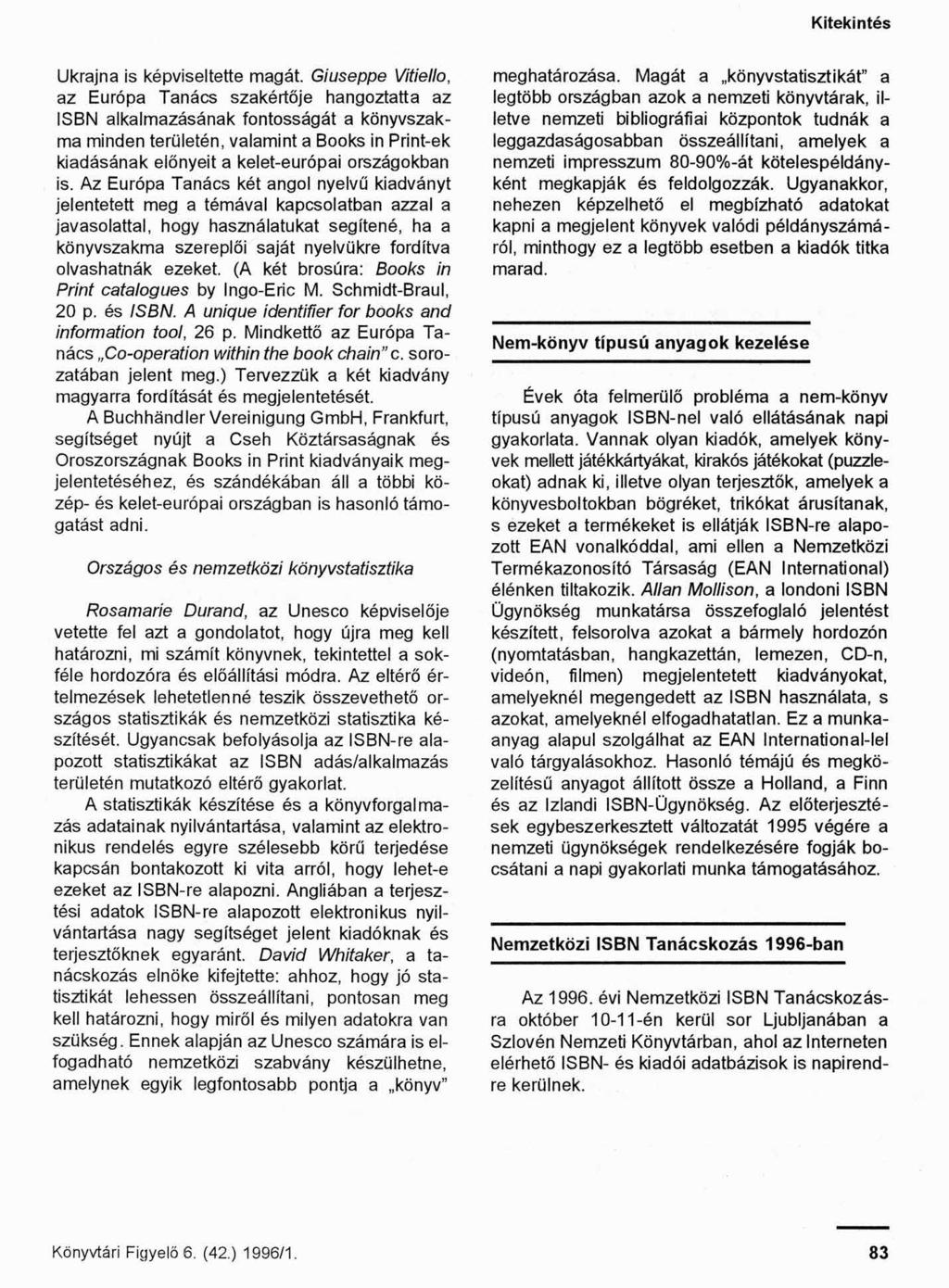 Kitekintés

Ukrajna is képviseltette magát. Giuseppe Vitiello, az Európa Tanács szakértője hangoztatta az ISBN alkalmazásának fontosságát a könyvszakma minden területén, valamint a Books in Print-ek kiadásának előnyeit a kelet-európai országokban is. Az Európa Tanács két angol nyelvű kiadványt jelentetett meg a témával kapcsolatban azzal a javasolattal, hogy használatukat segítené, ha a könyvszakma szereplői saját nyelvükre fordítva olvashatnák ezeket. (A két brosúra: Books in Print catalogues by Ingo-Eric M. Schmidt-Braul, 20 p. és ISBN. A unique identifier for books and information tool, 26 p. Mindkettő az Európa Tanács „Co-operation within the book chain" c. sorozatában jelent meg.) Tervezzük a két kiadvány magyarra fordítását és megjelentetését.

A Buchhändler Vereinigung GmbH, Frankfurt, segítséget nyújt a Cseh Köztársaságnak és Oroszországnak Books in Print kiadványaik megjelentetéséhez, és szándékában áll a többi közép- és kelet-európai országban is hasonló támogatást adni.

Országos és nemzetközi könyvstatisztika

Rosamarie Durand, az Unesco képviselője vetette fel azt a gondolatot, hogy újra meg kell határozni, mi számít könyvnek, tekintettel a sokféle hordozóra és előállítási módra. Az eltérő értelmezések lehetetlenné teszik összevethető országos statisztikák és nemzetközi statisztika készítését. Ugyancsak befolyásolja az ISBN-re alapozott statisztikákat az ISBN adás/alkalmazás területén mutatkozó eltérő gyakorlat.

A statisztikák készítése és a könyvforgalmazás adatainak nyilvántartása, valamint az elektronikus rendelés egyre szélesebb körű terjedése kapcsán bontakozott ki vita arról, hogy lehet-e ezeket az ISBN-re alapozni. Angliában a terjesztési adatok ISBN-re alapozott elektronikus nyilvántartása nagy segítséget jelent kiadóknak és terjesztőknek egyaránt. David Whitaker, a tanácskozás elnöke kifejtette: ahhoz, hogy jó statisztikát lehessen összeállítani, pontosan meg kell határozni, hogy miről és milyen adatokra van szükség. Ennek alapján az Unesco számára is elfogadható nemzetközi szabvány készülhetne, amelynek egyik legfontosabb pontja a „könyv" meghatározása. Magát a „könyvstatisztikát" a legtöbb országban azok a nemzeti könyvtárak, illetve nemzeti bibliográfiai központok tudnák a leggazdaságosabban összeállítani, amelyek a nemzeti impresszum 80-90%-át kötelespéldányként megkapják és feldolgozzák. Ugyanakkor, nehezen képzelhető el megbízható adatokat kapni a megjelent könyvek valódi példányszámáról, minthogy ez a legtöbb esetben a kiadók titka marad.

Nem-könyv típusú anyagok kezelése

Évek óta felmerülő probléma a nem-könyv típusú anyagok ISBN-nel való ellátásának napi gyakorlata. Vannak olyan kiadók, amelyek könyvek mellett játékkártyákat, kirakós játékokat (puzzleokat) adnak ki, illetve olyan terjesztők, amelyek a könyvesboltokban bögréket, trikókat árusítanak, s ezeket a termékeket is ellátják ISBN-re alapozott EAN vonalkóddal, ami ellen a Nemzetközi Termékazonosító Társaság (EAN International) élénken tiltakozik. Allan Mollison, a londoni ISBN Ügynökség munkatársa összefoglaló jelentést készített, felsorolva azokat a bármely hordozón (nyomtatásban, hangkazettán, lemezen, CD-n, videón, filmen) megjelentetett kiadványokat, amelyeknél megengedett az ISBN használata, s azokat, amelyeknél elfogadhatatlan. Ez a munkaanyag alapul szolgálhat az EAN International-lel való tárgyalásokhoz. Hasonló témájú és megközelítésű anyagot állított össze a Holland, a Finn és az Izlandi ISBN-Ügynökség. Az előterjesztések egybeszerkesztett változatát 1995 végére a nemzeti ügynökségek rendelkezésére fogják bocsátani a napi gyakorlati munka támogatásához.

Nemzetközi ISBN Tanácskozás 1996-ban

Az 1996. évi Nemzetközi ISBN Tanácskozásra október 10-11-én kerül sor Ljubljanában a Szlovén Nemzeti Könyvtárban, ahol az Interneten elérhető ISBN- és kiadói adatbázisok is napirendre kerülnek.

Könyvtári Figyelő 6. (42.) 1996/1.

83